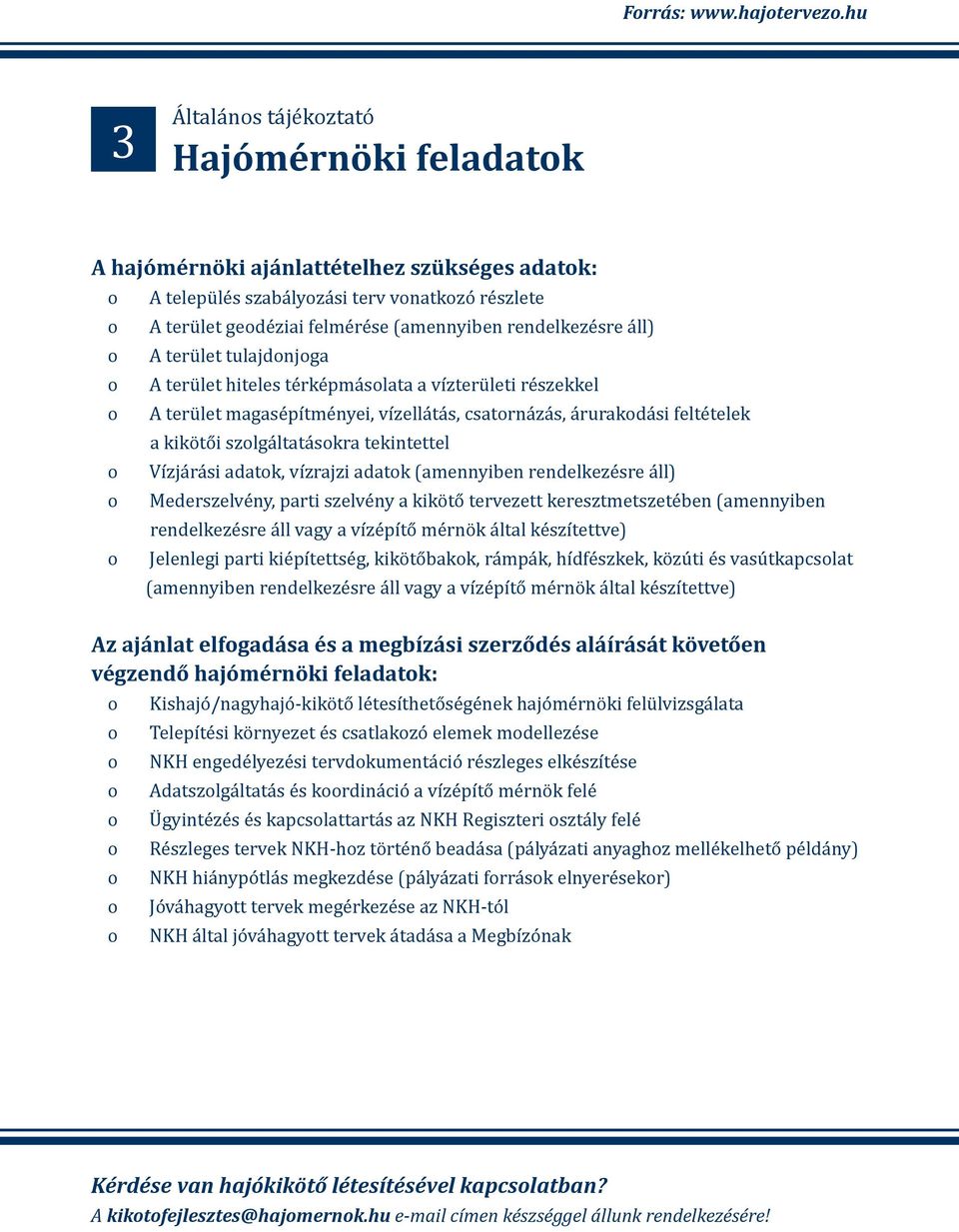 Forrás: www.hajotervezo.hu

3

Általános tájékoztató

Hajómérnöki feladatok

A hajómérnöki ajánlattételhez szükséges adatok:

o A település szabályozási terv vonatkozó részlete
o A terület geodéziai felmérése (amennyiben rendelkezésre áll)
o A terület tulajdonjoga
o A terület hiteles térképmásolata a vízterületi részekkel
o A terület magasépítményei, vízellátás, csatornázás, árurakodási feltételek a kikötői szolgáltatásokra tekintettel
o Vízjárási adatok, vízrajzi adatok (amennyiben rendelkezésre áll)
o Mederszelvény, parti szelvény a kikötő tervezett keresztmetszetében (amennyiben rendelkezésre áll vagy a vízépítő mérnök által készítettve)
o Jelenlegi parti kiépítettség, kikötőbakok, rámpák, hídfészkek, közúti és vasútkapcsolat (amennyiben rendelkezésre áll vagy a vízépítő mérnök által készítettve)

Az ajánlat elfogadása és a megbízási szerződés aláírását követően végzendő hajómérnöki feladatok:

o Kishajó/nagyhajó-kikötő létesíthetőségének hajómérnöki felülvizsgálata
o Telepítési környezet és csatlakozó elemek modellezése
o NKH engedélyezési tervdokumentáció részleges elkészítése
o Adatszolgáltatás és koordináció a vízépítő mérnök felé
o Ügyintézés és kapcsolattartás az NKH Regiszteri osztály felé
o Részleges tervek NKH-hoz történő beadása (pályázati anyaghoz mellékelhető példány)
o NKH hiánypótlás megkezdése (pályázati források elnyerésekor)
o Jóváhagyott tervek megérkezése az NKH-tól
o NKH által jóváhagyott tervek átadása a Megbízónak

Kérdése van hajókikötő létesítésével kapcsolatban?
A kikotofejlesztes@hajomernok.hu e-mail címen készséggel állunk rendelkezésére!